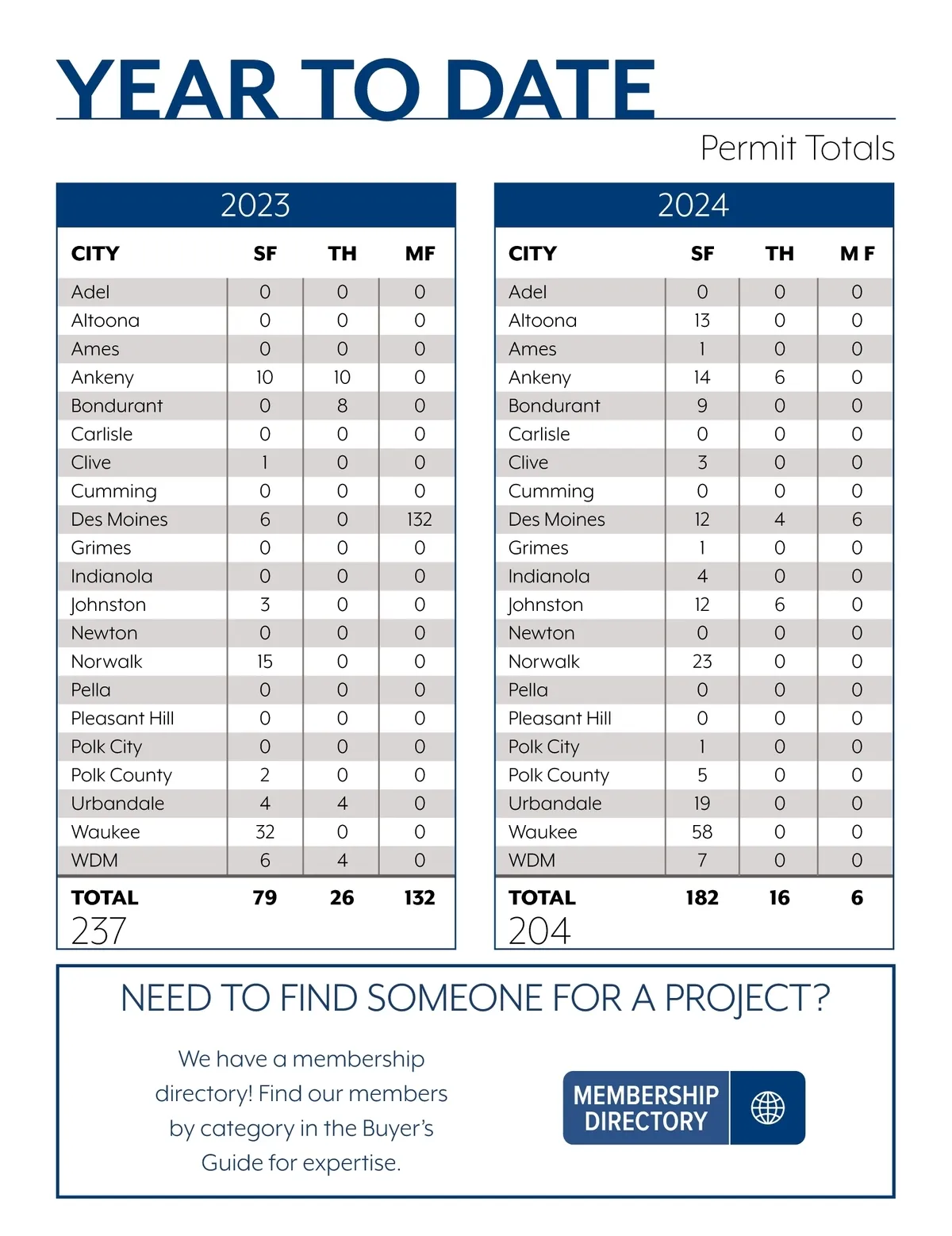 YEAR TO DATE

Permit Totals

2023

| CITY | SF | TH | MF |
|---|---|---|---|
| Adel | 0 | 0 | 0 |
| Altoona | 0 | 0 | 0 |
| Ames | 0 | 0 | 0 |
| Ankeny | 10 | 10 | 0 |
| Bondurant | 0 | 8 | 0 |
| Carlisle | 0 | 0 | 0 |
| Clive | 1 | 0 | 0 |
| Cumming | 0 | 0 | 0 |
| Des Moines | 6 | 0 | 132 |
| Grimes | 0 | 0 | 0 |
| Indianola | 0 | 0 | 0 |
| Johnston | 3 | 0 | 0 |
| Newton | 0 | 0 | 0 |
| Norwalk | 15 | 0 | 0 |
| Pella | 0 | 0 | 0 |
| Pleasant Hill | 0 | 0 | 0 |
| Polk City | 0 | 0 | 0 |
| Polk County | 2 | 0 | 0 |
| Urbandale | 4 | 4 | 0 |
| Waukee | 32 | 0 | 0 |
| WDM | 6 | 4 | 0 |
| TOTAL | 79 | 26 | 132 |

237

2024

| CITY | SF | TH | M F |
|---|---|---|---|
| Adel | 0 | 0 | 0 |
| Altoona | 13 | 0 | 0 |
| Ames | 1 | 0 | 0 |
| Ankeny | 14 | 6 | 0 |
| Bondurant | 9 | 0 | 0 |
| Carlisle | 0 | 0 | 0 |
| Clive | 3 | 0 | 0 |
| Cumming | 0 | 0 | 0 |
| Des Moines | 12 | 4 | 6 |
| Grimes | 1 | 0 | 0 |
| Indianola | 4 | 0 | 0 |
| Johnston | 12 | 6 | 0 |
| Newton | 0 | 0 | 0 |
| Norwalk | 23 | 0 | 0 |
| Pella | 0 | 0 | 0 |
| Pleasant Hill | 0 | 0 | 0 |
| Polk City | 1 | 0 | 0 |
| Polk County | 5 | 0 | 0 |
| Urbandale | 19 | 0 | 0 |
| Waukee | 58 | 0 | 0 |
| WDM | 7 | 0 | 0 |
| TOTAL | 182 | 16 | 6 |

204

NEED TO FIND SOMEONE FOR A PROJECT?

We have a membership directory! Find our members by category in the Buyer's Guide for expertise.

MEMBERSHIP DIRECTORY